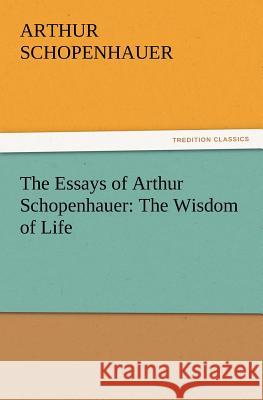 ARTHUR SCHOPENHAUER

TREDITION CLASSICS

The Essays of Arthur Schopenhauer: The Wisdom of Life

Kraina Książek